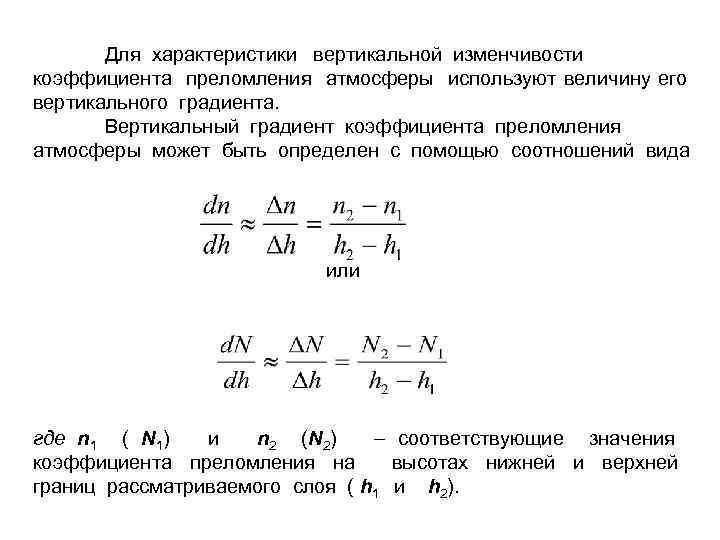 Для характеристики вертикальной изменчивости коэффициента преломления атмосферы используют величину его вертикального градиента.

Вертикальный градиент коэффициента преломления атмосферы может быть определен с помощью соотношений вида

$\frac{dn}{dh} \approx \frac{\Delta n}{\Delta h} = \frac{n_2 - n_1}{h_2 - h_1}$

или

$\frac{dN}{dh} \approx \frac{\Delta N}{\Delta h} = \frac{N_2 - N_1}{h_2 - h_1}$

где $n_1$ ( $N_1$) и $n_2$ ($N_2$) – соответствующие значения коэффициента преломления на высотах нижней и верхней границ рассматриваемого слоя ( $h_1$ и $h_2$).